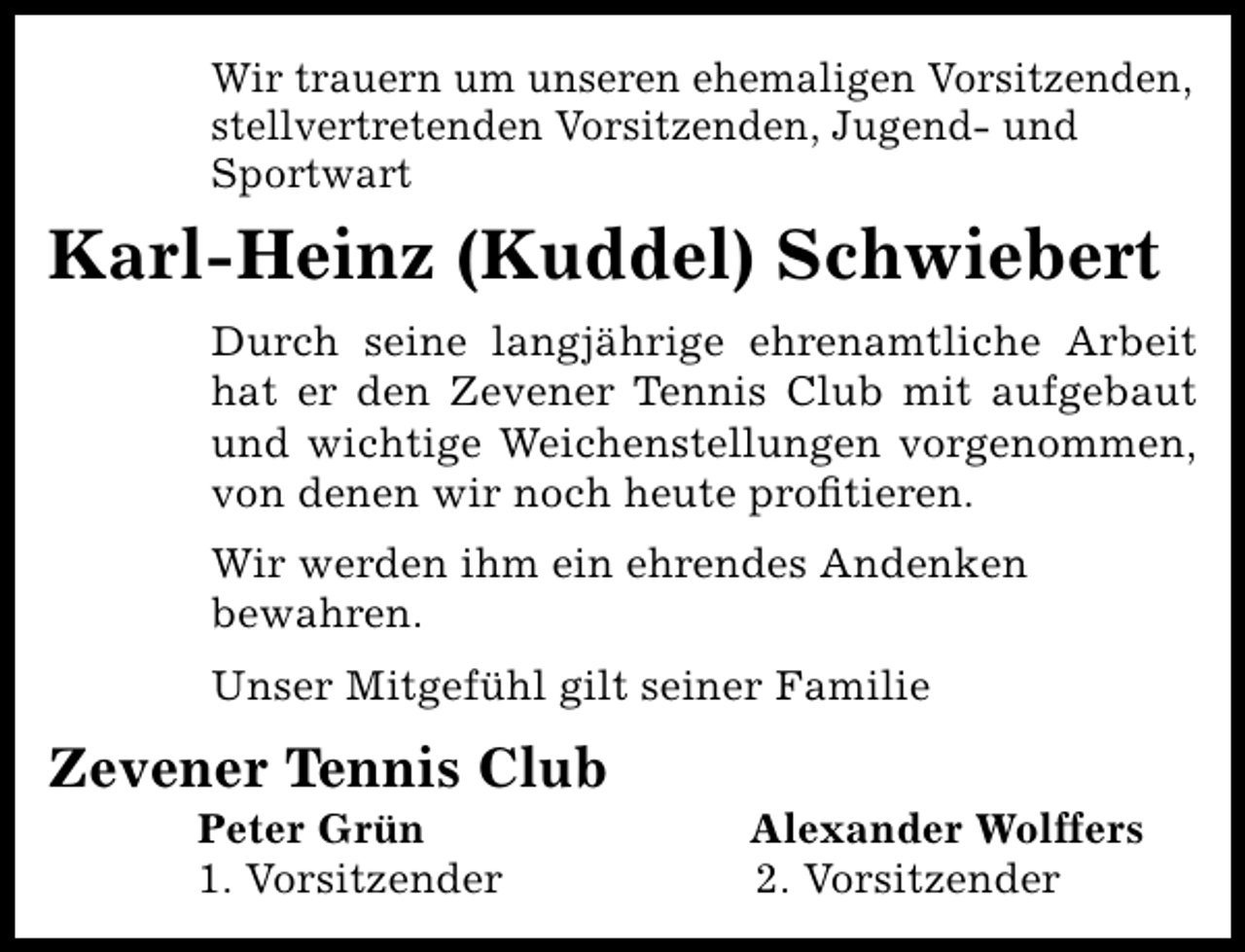 Wir trauern um unseren ehemaligen Vorsitzenden, stellvertretenden Vorsitzenden, Jugend- und Sportwart

Karl-Heinz (Kuddel) Schwiebert

Durch seine langjährige ehrenamtliche Arbeit hat er den Zevener Tennis Club mit aufgebaut und wichtige Weichenstellungen vorgenommen, von denen wir noch heute profitieren.

Wir werden ihm ein ehrendes Andenken bewahren.

Unser Mitgefühl gilt seiner Familie

Zevener Tennis Club

Peter Grün
1. Vorsitzender

Alexander Wolffers
2. Vorsitzender